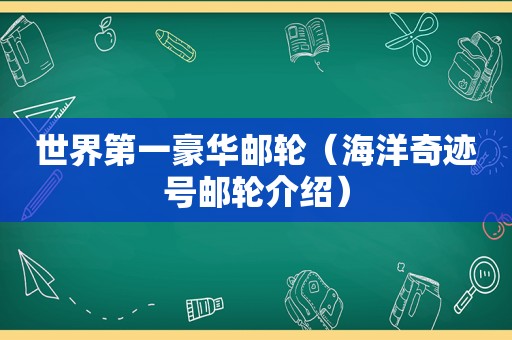 世界第一豪华邮轮（海洋奇迹号邮轮介绍）